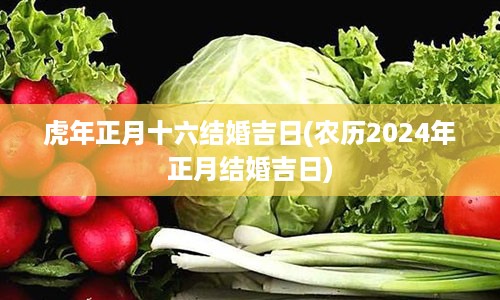 虎年正月十六结婚吉日(农历2024年正月结婚吉日)